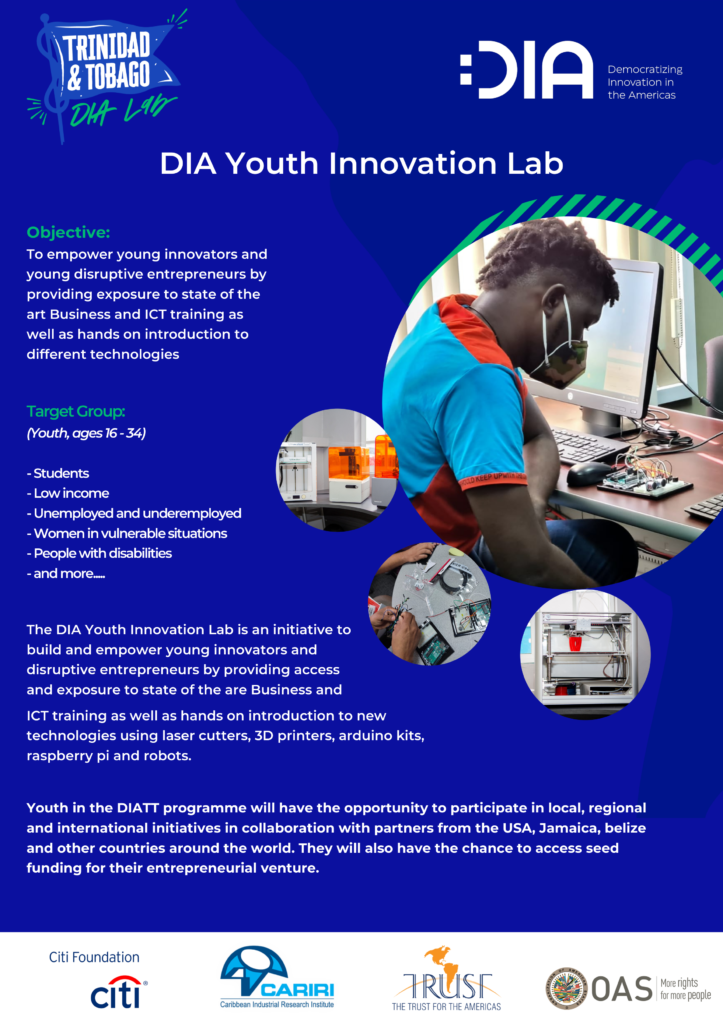 TRINIDAD & TOBAGO DIA LAB

:DIA Democratizing Innovation in the Americas

DIA Youth Innovation Lab

Objective:
To empower young innovators and young disruptive entrepreneurs by providing exposure to state of the art Business and ICT training as well as hands on introduction to different technologies

Target Group:
(Youth, ages 16 - 34)

- Students
- Low income
- Unemployed and underemployed
- Women in vulnerable situations
- People with disabilities
- and more.....

The DIA Youth Innovation Lab is an initiative to build and empower young innovators and disruptive entrepreneurs by providing access and exposure to state of the are Business and ICT training as well as hands on introduction to new technologies using laser cutters, 3D printers, arduino kits, raspberry pi and robots.

Youth in the DIATT programme will have the opportunity to participate in local, regional and international initiatives in collaboration with partners from the USA, Jamaica, belize and other countries around the world. They will also have the chance to access seed funding for their entrepreneurial venture.

Citi Foundation
citi

CARIRI
Caribbean Industrial Research Institute

TRUST
THE TRUST FOR THE AMERICAS

OAS More rights for more people